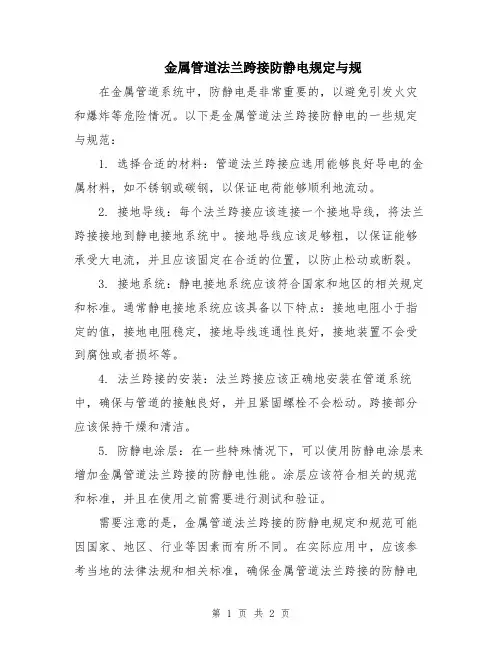 金属管道法兰跨接防静电规定与规

在金属管道系统中，防静电是非常重要的，以避免引发火灾和爆炸等危险情况。以下是金属管道法兰跨接防静电的一些规定与规范：

1. 选择合适的材料：管道法兰跨接应选用能够良好导电的金属材料，如不锈钢或碳钢，以保证电荷能够顺利地流动。

2. 接地导线：每个法兰跨接应该连接一个接地导线，将法兰跨接接地到静电接地系统中。接地导线应该足够粗，以保证能够承受大电流，并且应该固定在合适的位置，以防止松动或断裂。

3. 接地系统：静电接地系统应该符合国家和地区的相关规定和标准。通常静电接地系统应该具备以下特点：接地电阻小于指定的值，接地电阻稳定，接地导线连通性良好，接地装置不会受到腐蚀或者损坏等。

4. 法兰跨接的安装：法兰跨接应该正确地安装在管道系统中，确保与管道的接触良好，并且紧固螺栓不会松动。跨接部分应该保持干燥和清洁。

5. 防静电涂层：在一些特殊情况下，可以使用防静电涂层来增加金属管道法兰跨接的防静电性能。涂层应该符合相关的规范和标准，并且在使用之前需要进行测试和验证。

需要注意的是，金属管道法兰跨接的防静电规定和规范可能因国家、地区、行业等因素而有所不同。在实际应用中，应该参考当地的法律法规和相关标准，确保金属管道法兰跨接的防静电

第 1 页 共 2 页